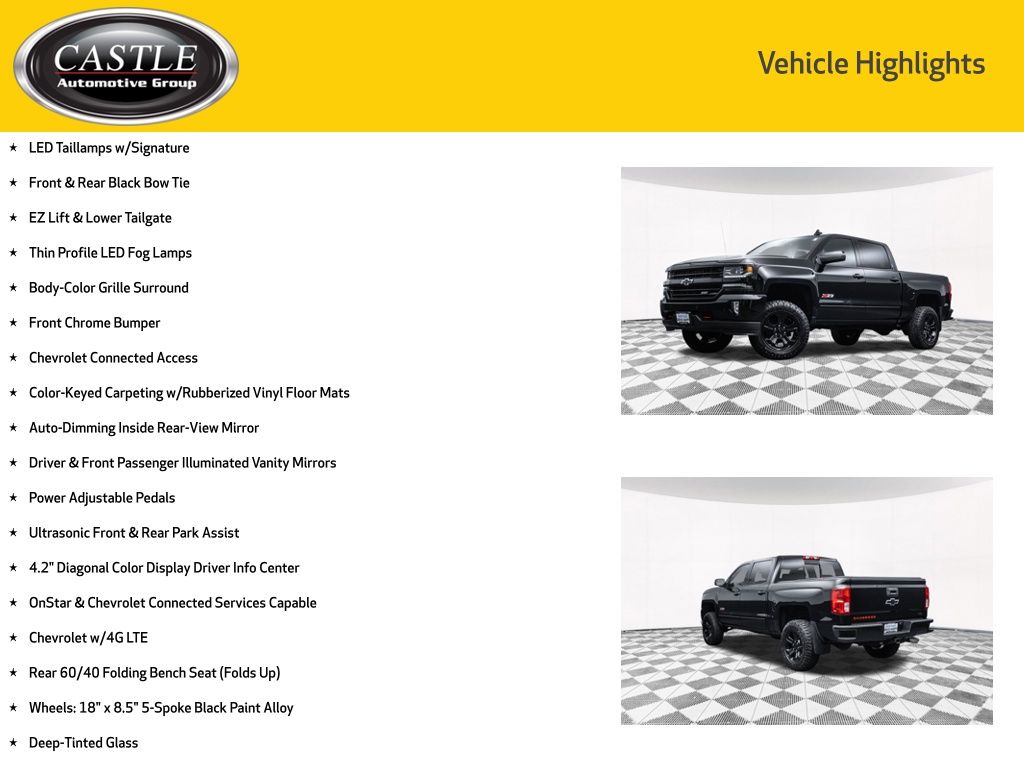 CASTLE
Automotive Group

Vehicle Highlights

★ LED Taillamps w/Signature
★ Front & Rear Black Bow Tie
★ EZ Lift & Lower Tailgate
★ Thin Profile LED Fog Lamps
★ Body-Color Grille Surround
★ Front Chrome Bumper
★ Chevrolet Connected Access
★ Color-Keyed Carpeting w/Rubberized Vinyl Floor Mats
★ Auto-Dimming Inside Rear-View Mirror
★ Driver & Front Passenger Illuminated Vanity Mirrors
★ Power Adjustable Pedals
★ Ultrasonic Front & Rear Park Assist
★ 4.2" Diagonal Color Display Driver Info Center
★ OnStar & Chevrolet Connected Services Capable
★ Chevrolet w/4G LTE
★ Rear 60/40 Folding Bench Seat (Folds Up)
★ Wheels: 18" x 8.5" 5-Spoke Black Paint Alloy
★ Deep-Tinted Glass